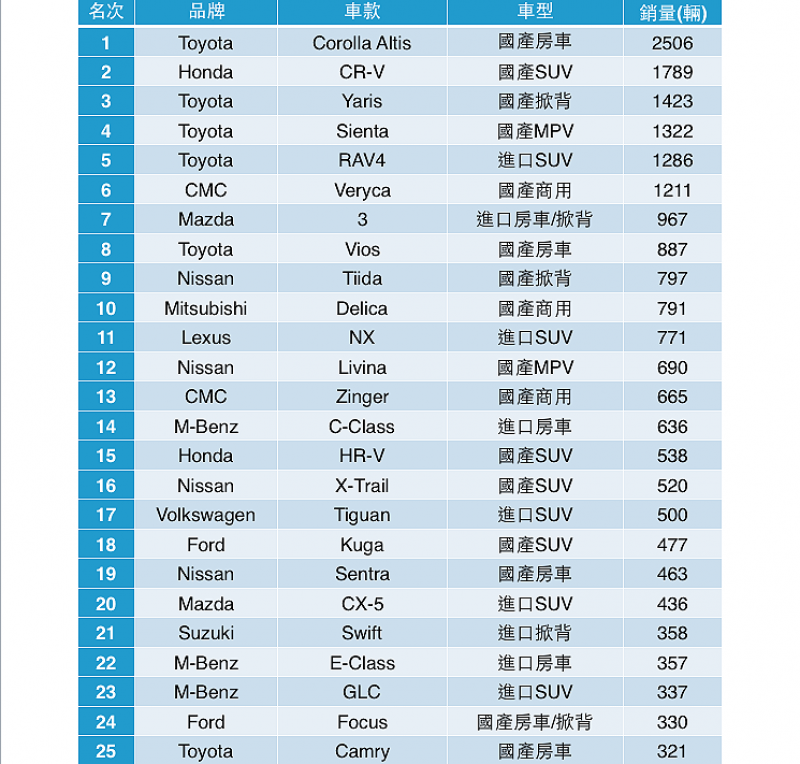 | 名次 | 品牌 | 車款 | 車型 | 銷量(輛) |
|---|---|---|---|---|
| 1 | Toyota | Corolla Altis | 國產房車 | 2506 |
| 2 | Honda | CR-V | 國產SUV | 1789 |
| 3 | Toyota | Yaris | 國產掀背 | 1423 |
| 4 | Toyota | Sienta | 國產MPV | 1322 |
| 5 | Toyota | RAV4 | 進口SUV | 1286 |
| 6 | CMC | Veryca | 國產商用 | 1211 |
| 7 | Mazda | 3 | 進口房車/掀背 | 967 |
| 8 | Toyota | Vios | 國產房車 | 887 |
| 9 | Nissan | Tiida | 國產掀背 | 797 |
| 10 | Mitsubishi | Delica | 國產商用 | 791 |
| 11 | Lexus | NX | 進口SUV | 771 |
| 12 | Nissan | Livina | 國產MPV | 690 |
| 13 | CMC | Zinger | 國產商用 | 665 |
| 14 | M-Benz | C-Class | 進口房車 | 636 |
| 15 | Honda | HR-V | 國產SUV | 538 |
| 16 | Nissan | X-Trail | 國產SUV | 520 |
| 17 | Volkswagen | Tiguan | 進口SUV | 500 |
| 18 | Ford | Kuga | 國產SUV | 477 |
| 19 | Nissan | Sentra | 國產房車 | 463 |
| 20 | Mazda | CX-5 | 進口SUV | 436 |
| 21 | Suzuki | Swift | 進口掀背 | 358 |
| 22 | M-Benz | E-Class | 進口房車 | 357 |
| 23 | M-Benz | GLC | 進口SUV | 337 |
| 24 | Ford | Focus | 國產房車/掀背 | 330 |
| 25 | Toyota | Camry | 國產房車 | 321 |